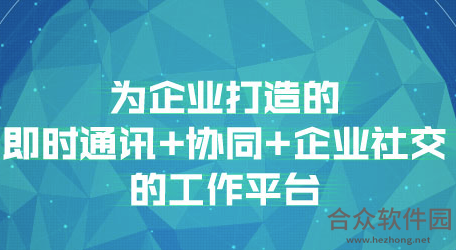 为企业打造的
即时通讯+协同+企业社交
的工作平台

合众软件园
www.hezhong.net